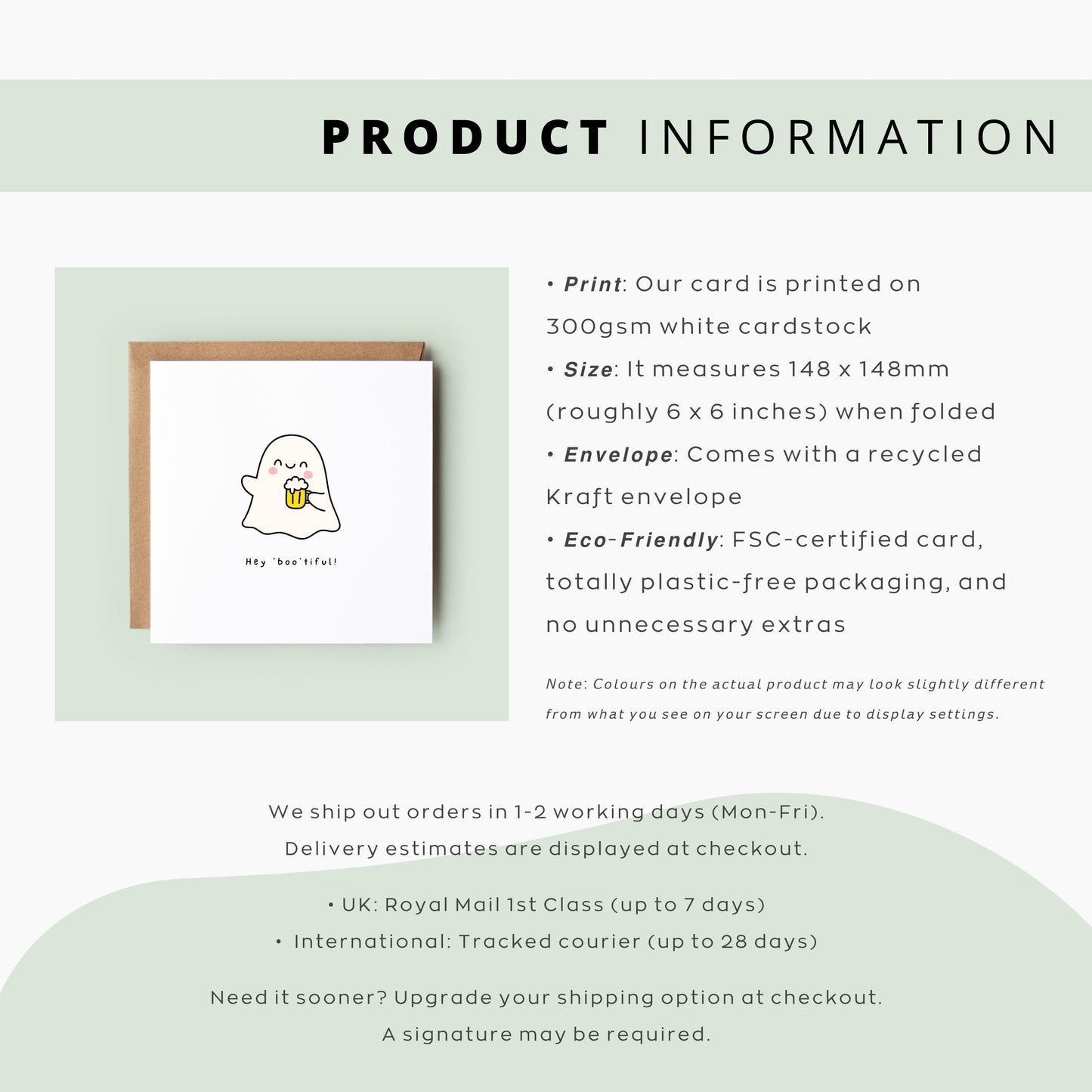 PRODUCT INFORMATION

Hey 'boo'tiful!

• Print: Our card is printed on 300gsm white cardstock
• Size: It measures 148 x 148mm (roughly 6 x 6 inches) when folded
• Envelope: Comes with a recycled Kraft envelope
• Eco-Friendly: FSC-certified card, totally plastic-free packaging, and no unnecessary extras

Note: Colours on the actual product may look slightly different from what you see on your screen due to display settings.

We ship out orders in 1-2 working days (Mon-Fri). Delivery estimates are displayed at checkout.

• UK: Royal Mail 1st Class (up to 7 days)
• International: Tracked courier (up to 28 days)

Need it sooner? Upgrade your shipping option at checkout. A signature may be required.